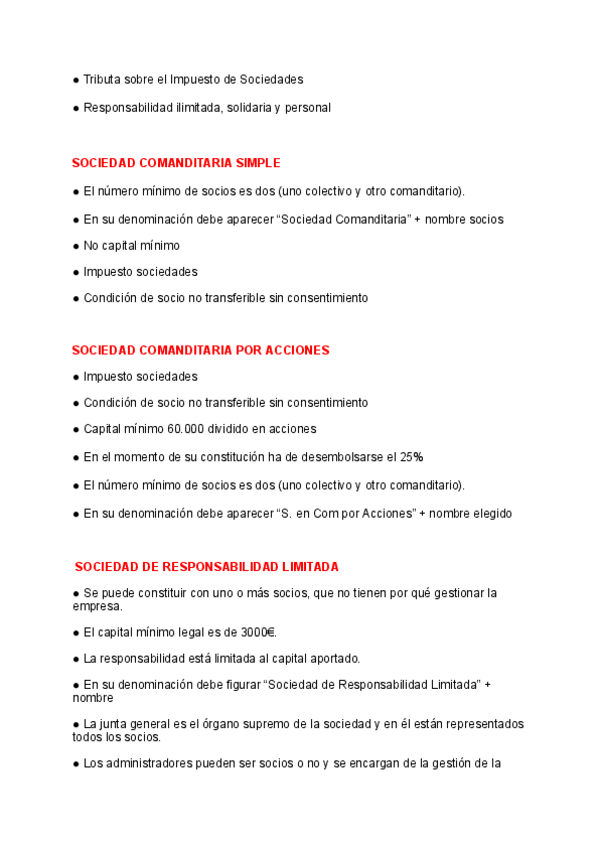 ● Tributa sobre el Impuesto de Sociedades

● Responsabilidad ilimitada, solidaria y personal

SOCIEDAD COMANDITARIA SIMPLE

● El número mínimo de socios es dos (uno colectivo y otro comanditario).

● En su denominación debe aparecer “Sociedad Comanditaria” + nombre socios

● No capital mínimo

● Impuesto sociedades

● Condición de socio no transferible sin consentimiento

SOCIEDAD COMANDITARIA POR ACCIONES

● Impuesto sociedades

● Condición de socio no transferible sin consentimiento

● Capital mínimo 60.000 dividido en acciones

● En el momento de su constitución ha de desembolsarse el 25%

● El número mínimo de socios es dos (uno colectivo y otro comanditario).

● En su denominación debe aparecer “S. en Com por Acciones” + nombre elegido

SOCIEDAD DE RESPONSABILIDAD LIMITADA

● Se puede constituir con uno o más socios, que no tienen por qué gestionar la empresa.

● El capital mínimo legal es de 3000€.

● La responsabilidad está limitada al capital aportado.

● En su denominación debe figurar “Sociedad de Responsabilidad Limitada” + nombre

● La junta general es el órgano supremo de la sociedad y en él están representados todos los socios.

● Los administradores pueden ser socios o no y se encargan de la gestión de la